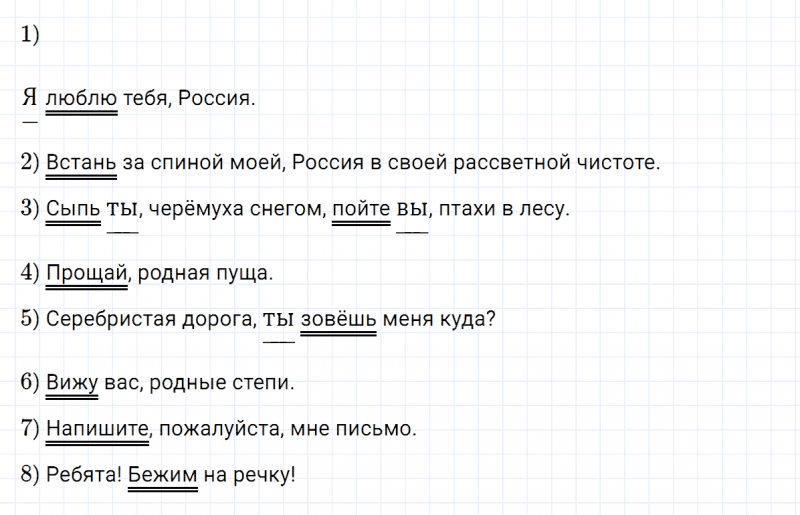 1)

Я люблю тебя, Россия.

2) Встань за спиной моей, Россия в своей рассветной чистоте.

3) Сыпь ты, черёмуха снегом, пойте вы, птахи в лесу.

4) Прощай, родная пуща.

5) Серебристая дорога, ты зовёшь меня куда?

6) Вижу вас, родные степи.

7) Напишите, пожалуйста, мне письмо.

8) Ребята! Бежим на речку!